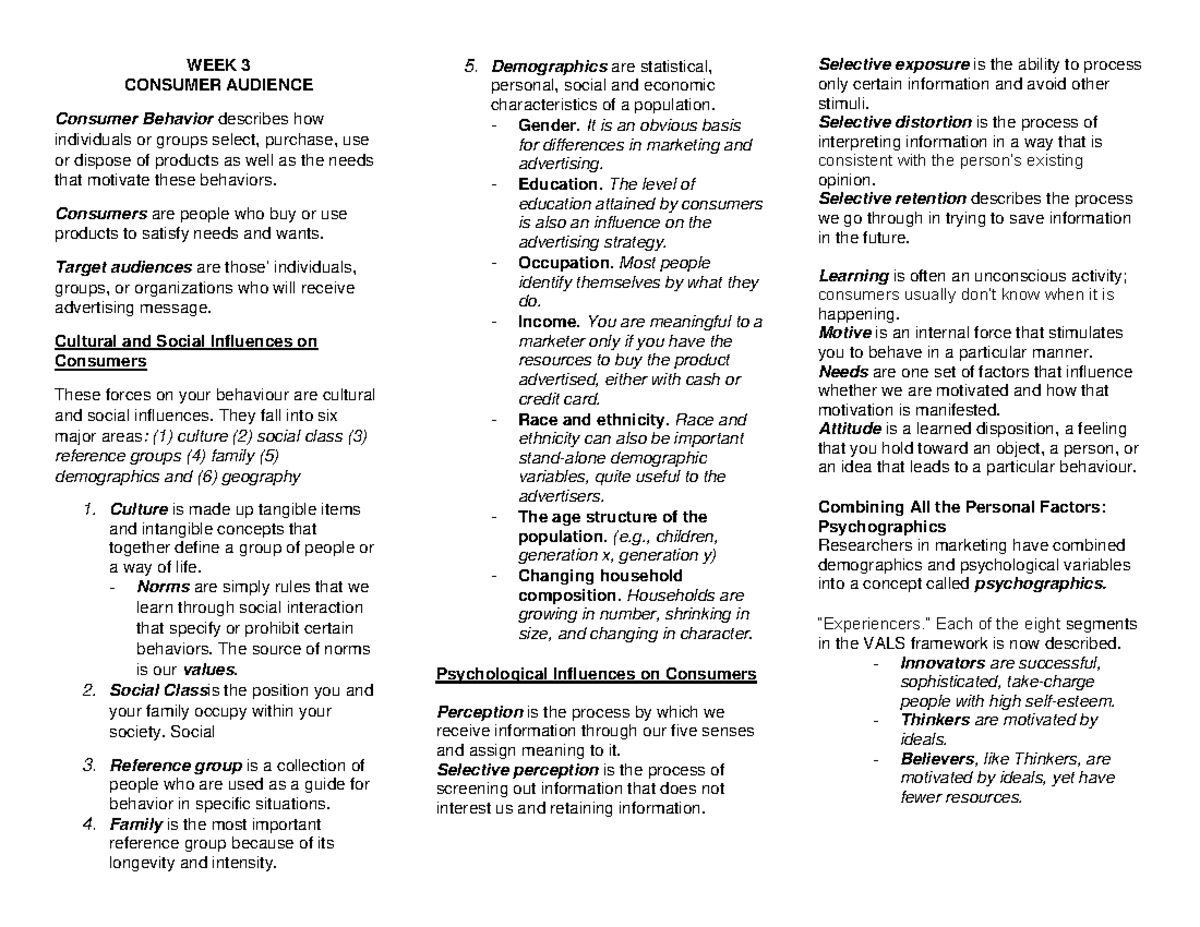 WEEK 3
CONSUMER AUDIENCE

Consumer Behavior describes how individuals or groups select, purchase, use or dispose of products as well as the needs that motivate these behaviors.

Consumers are people who buy or use products to satisfy needs and wants.

Target audiences are those' individuals, groups, or organizations who will receive advertising message.

Cultural and Social Influences on Consumers

These forces on your behaviour are cultural and social influences. They fall into six major areas: (1) culture (2) social class (3) reference groups (4) family (5) demographics and (6) geography

1. Culture is made up tangible items and intangible concepts that together define a group of people or a way of life.
- Norms are simply rules that we learn through social interaction that specify or prohibit certain behaviors. The source of norms is our values.
2. Social Classis the position you and your family occupy within your society. Social
3. Reference group is a collection of people who are used as a guide for behavior in specific situations.
4. Family is the most important reference group because of its longevity and intensity.
5. Demographics are statistical, personal, social and economic characteristics of a population.
- Gender. It is an obvious basis for differences in marketing and advertising.
- Education. The level of education attained by consumers is also an influence on the advertising strategy.
- Occupation. Most people identify themselves by what they do.
- Income. You are meaningful to a marketer only if you have the resources to buy the product advertised, either with cash or credit card.
- Race and ethnicity. Race and ethnicity can also be important stand-alone demographic variables, quite useful to the advertisers.
- The age structure of the population. (e.g., children, generation x, generation y)
- Changing household composition. Households are growing in number, shrinking in size, and changing in character.

Psychological Influences on Consumers

Perception is the process by which we receive information through our five senses and assign meaning to it.
Selective perception is the process of screening out information that does not interest us and retaining information.
Selective exposure is the ability to process only certain information and avoid other stimuli.
Selective distortion is the process of interpreting information in a way that is consistent with the person's existing opinion.
Selective retention describes the process we go through in trying to save information in the future.

Learning is often an unconscious activity; consumers usually don't know when it is happening.
Motive is an internal force that stimulates you to behave in a particular manner.
Needs are one set of factors that influence whether we are motivated and how that motivation is manifested.
Attitude is a learned disposition, a feeling that you hold toward an object, a person, or an idea that leads to a particular behaviour.

Combining All the Personal Factors: Psychographics
Researchers in marketing have combined demographics and psychological variables into a concept called psychographics.

"Experiencers." Each of the eight segments in the VALS framework is now described.
- Innovators are successful, sophisticated, take-charge people with high self-esteem.
- Thinkers are motivated by ideals.
- Believers, like Thinkers, are motivated by ideals, yet have fewer resources.